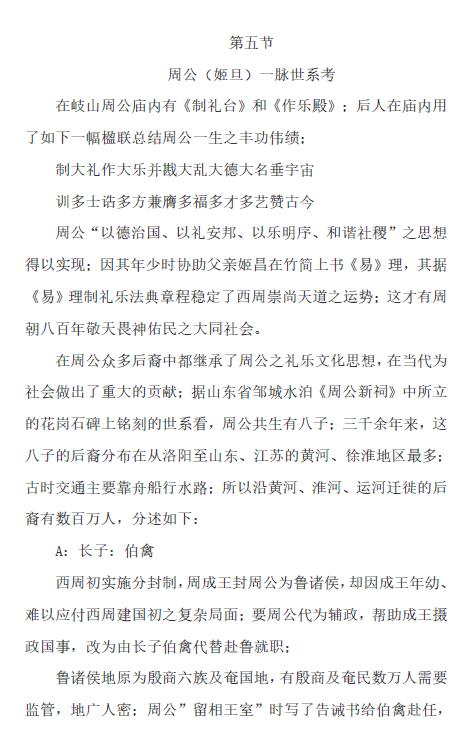 第五节

周公（姬旦）一脉世系考

在岐山周公庙内有《制礼台》和《作乐殿》；后人在庙内用了如下一幅楹联总结周公一生之丰功伟绩；

制大礼作大乐并戡大乱大德大名垂宇宙

训多士诰多方兼膺多福多才多艺赞古今

周公“以德治国、以礼安邦、以乐明序、和谐社稷”之思想得以实现；因其年少时协助父亲姬昌在竹简上书《易》理，其据《易》理制礼乐法典章程稳定了西周崇尚天道之运势；这才有周朝八百年敬天畏神佑民之大同社会。

在周公众多后裔中都继承了周公之礼乐文化思想，在当代为社会做出了重大的贡献；据山东省邹城水泊《周公新祠》中所立的花岗石碑上铭刻的世系看，周公共生有八子；三千余年来，这八子的后裔分布在从洛阳至山东、江苏的黄河、徐淮地区最多；古时交通主要靠舟船行水路；所以沿黄河、淮河、运河迁徙的后裔有数百万人，分述如下：

A：长子：伯禽

西周初实施分封制，周成王封周公为鲁诸侯，却因成王年幼、难以应付西周建国初之复杂局面；要周公代为辅政，帮助成王摄政国事，改为由长子伯禽代替赴鲁就职；

鲁诸侯地原为殷商六族及奄国地，有殷商及奄民数万人需要监管，地广人密；周公”留相王室”时写了告诫书给伯禽赴任，